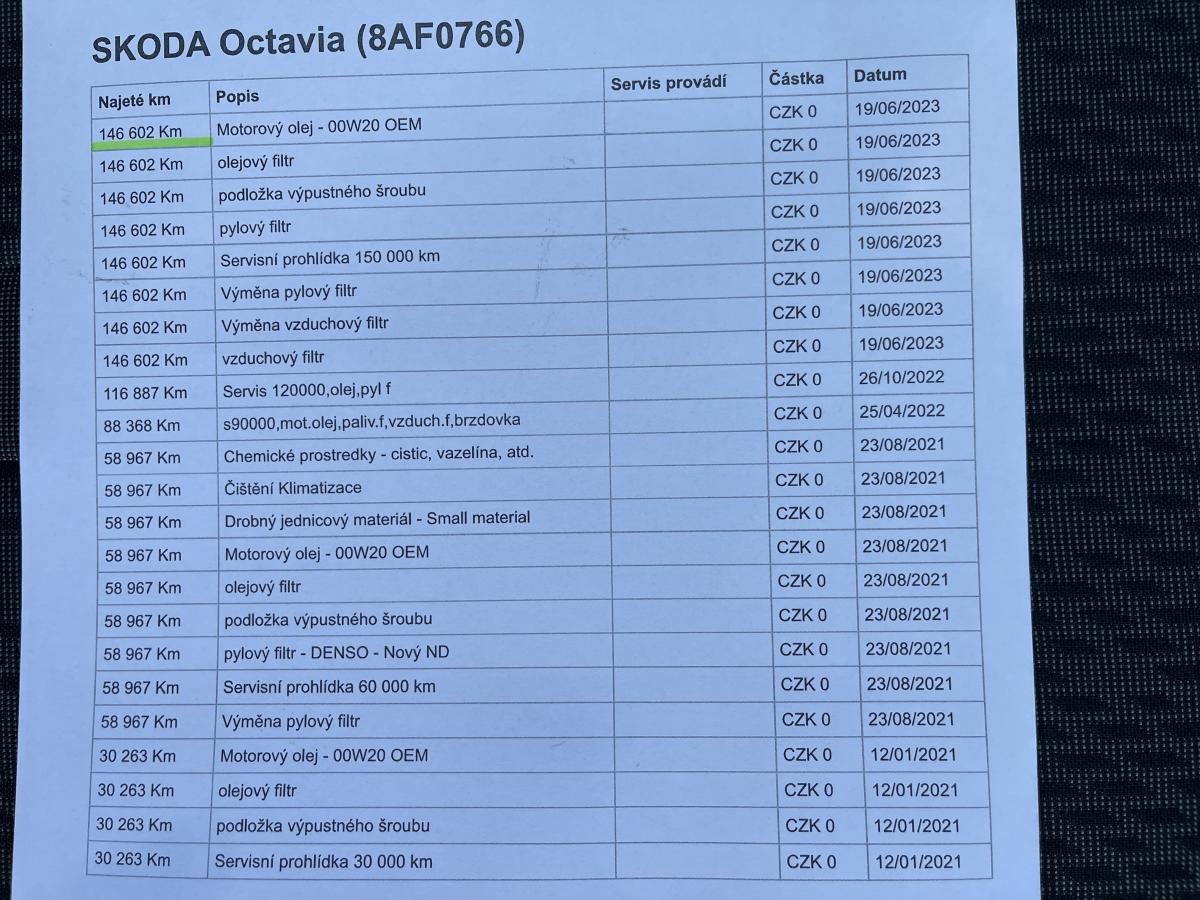 SKODA Octavia (8AF0766)

| Najeté km | Popis | Servis provádí | Částka | Datum |
|---|---|---|---|---|
| 146 602 Km | Motorový olej - 00W20 OEM | | CZK 0 | 19/06/2023 |
| 146 602 Km | olejový filtr | | CZK 0 | 19/06/2023 |
| 146 602 Km | podložka výpustného šroubu | | CZK 0 | 19/06/2023 |
| 146 602 Km | pylový filtr | | CZK 0 | 19/06/2023 |
| 146 602 Km | Servisní prohlídka 150 000 km | | CZK 0 | 19/06/2023 |
| 146 602 Km | Výměna pylový filtr | | CZK 0 | 19/06/2023 |
| 146 602 Km | Výměna vzduchový filtr | | CZK 0 | 19/06/2023 |
| 146 602 Km | vzduchový filtr | | CZK 0 | 19/06/2023 |
| 116 887 Km | Servis 120000,olej,pyl f | | CZK 0 | 26/10/2022 |
| 88 368 Km | s90000,mot.olej,paliv.f,vzduch.f,brzdovka | | CZK 0 | 25/04/2022 |
| 58 967 Km | Chemické prostredky - cistic, vazelína, atd. | | CZK 0 | 23/08/2021 |
| 58 967 Km | Čištění Klimatizace | | CZK 0 | 23/08/2021 |
| 58 967 Km | Drobný jednicový materiál - Small material | | CZK 0 | 23/08/2021 |
| 58 967 Km | Motorový olej - 00W20 OEM | | CZK 0 | 23/08/2021 |
| 58 967 Km | olejový filtr | | CZK 0 | 23/08/2021 |
| 58 967 Km | podložka výpustného šroubu | | CZK 0 | 23/08/2021 |
| 58 967 Km | pylový filtr - DENSO - Nový ND | | CZK 0 | 23/08/2021 |
| 58 967 Km | Servisní prohlídka 60 000 km | | CZK 0 | 23/08/2021 |
| 58 967 Km | Výměna pylový filtr | | CZK 0 | 23/08/2021 |
| 30 263 Km | Motorový olej - 00W20 OEM | | CZK 0 | 12/01/2021 |
| 30 263 Km | olejový filtr | | CZK 0 | 12/01/2021 |
| 30 263 Km | podložka výpustného šroubu | | CZK 0 | 12/01/2021 |
| 30 263 Km | Servisní prohlídka 30 000 km | | CZK 0 | 12/01/2021 |